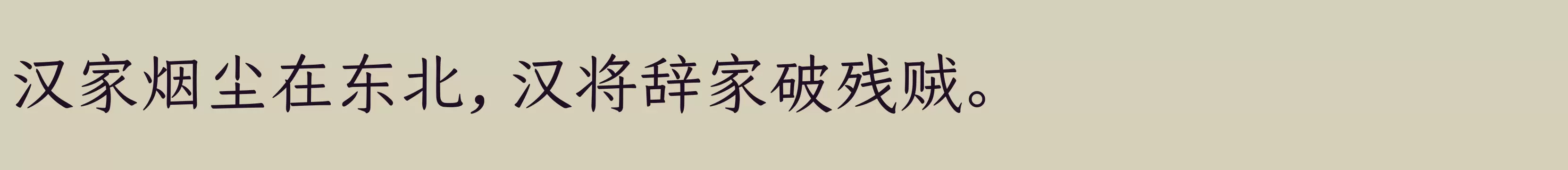 汉家烟尘在东北，汉将辞家破残贼。